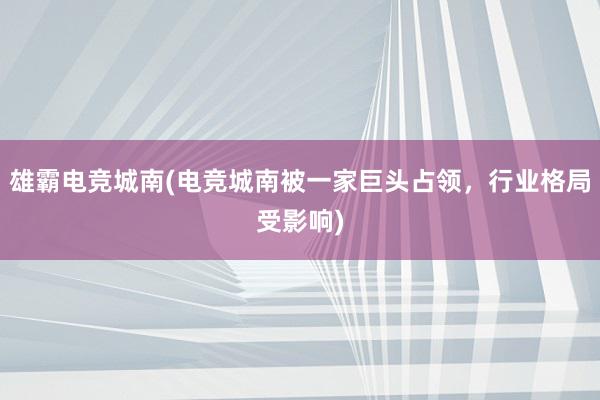 雄霸电竞城南(电竞城南被一家巨头占领，行业格局受影响)